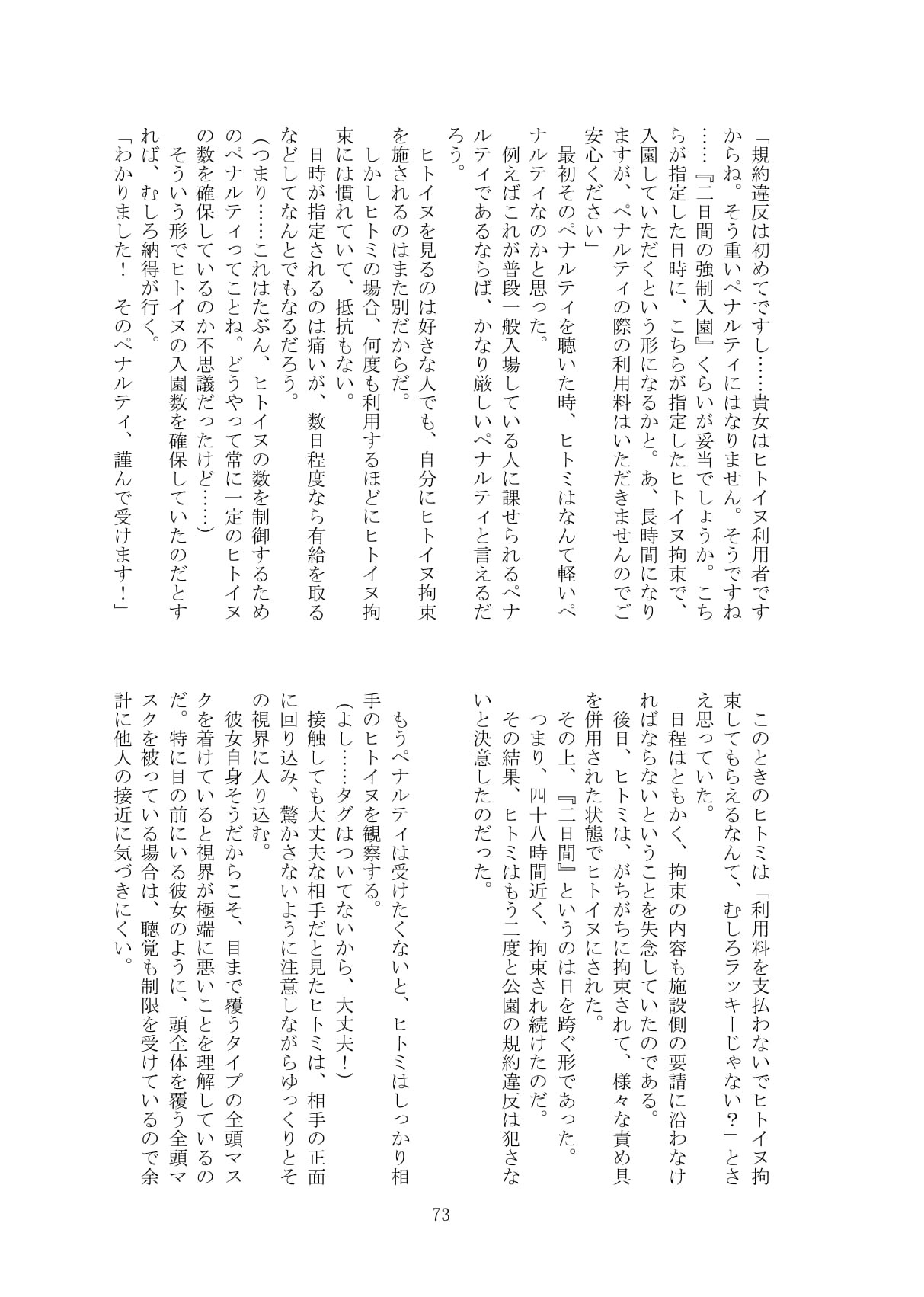 「規約違反は初めてですし……貴女はヒトイヌ利用者ですからね。そう重いペナルティにはなりません。そうですね……『二日間の強制入園』くらいが妥当でしょうか。こちらが指定した日時に、こちらが指定したヒトイヌ拘束で、入園していただくという形になるかと。あ、長時間になりますが、ペナルティの際の利用料はいただきませんのでご安心ください」

最初そのペナルティを聴いた時、ヒトミはなんて軽いペナルティなのかと思った。

例えばこれが普段一般入場している人に課せられるペナルティであるならば、かなり厳しいペナルティと言えるだろう。

ヒトイヌを見るのは好きな人でも、自分にヒトイヌ拘束を施されるのはまた別だからだ。

しかしヒトミの場合、何度も利用するほどにヒトイヌ拘束には慣れていて、抵抗もない。

日時が指定されるのは痛いが、数日程度なら有給を取るなどしてなんとでもなるだろう。

（つまり……これはたぶん、ヒトイヌの数を制御するためのペナルティってことね。どうやって常に一定のヒトイヌの数を確保しているのか不思議だったけど……）

そういう形でヒトイヌの入園数を確保していたのだとすれば、むしろ納得が行く。

「わかりました！　そのペナルティ、謹んで受けます！」

このときのヒトミは「利用料を支払わないでヒトイヌ拘束してもらえるなんて、むしろラッキーじゃない？」とさえ思っていた。

日程はともかく、拘束の内容も施設側の要請に沿わなければならないということを失念していたのである。

後日、ヒトミは、がちがちに拘束されて、様々な責め具を併用された状態でヒトイヌにされた。

その上、『二日間』というのは日を跨ぐ形であった。

つまり、四十八時間近く、拘束され続けたのだ。

その結果、ヒトミはもう二度と公園の規約違反は犯さないと決意したのだった。

もうペナルティは受けたくないと、ヒトミはしっかり相手のヒトイヌを観察する。

（よし……タグはついてないから、大丈夫！）

接触しても大丈夫な相手だと見たヒトミは、相手の正面に回り込み、驚かさないように注意しながらゆっくりとその視界に入り込む。

彼女自身そうだからこそ、目まで覆うタイプの全頭マスクを着けていると視界が極端に悪いことを理解しているのだ。特に目の前にいる彼女のように、頭全体を覆う全頭マスクを被っている場合は、聴覚も制限を受けているので余計に他人の接近に気づきにくい。

73